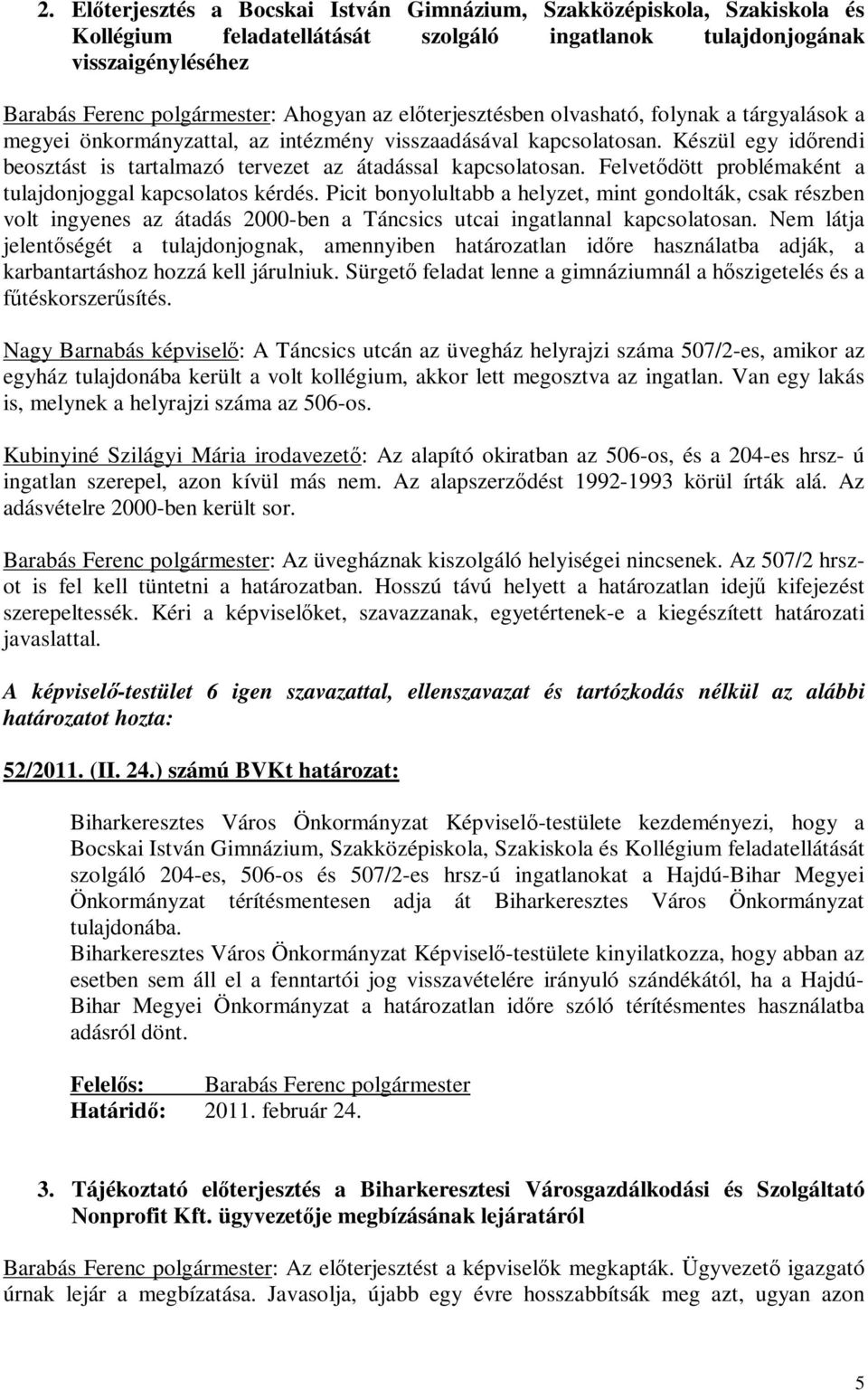 2. Előterjesztés a Bocskai István Gimnázium, Szakközépiskola, Szakiskola és Kollégium feladatellátását szolgáló ingatlanok tulajdonjogának visszaigényléséhez

Barabás Ferenc polgármester: Ahogyan az előterjesztésben olvasható, folynak a tárgyalások a megyei önkormányzattal, az intézmény visszaadásával kapcsolatosan. Készül egy időrendi beosztást is tartalmazó tervezet az átadással kapcsolatosan. Felvetődött problémaként a tulajdonjoggal kapcsolatos kérdés. Picit bonyolultabb a helyzet, mint gondolták, csak részben volt ingyenes az átadás 2000-ben a Táncsics utcai ingatlannal kapcsolatosan. Nem látja jelentőségét a tulajdonjognak, amennyiben határozatlan időre használatba adják, a karbantartáshoz hozzá kell járulniuk. Sürgető feladat lenne a gimnáziumnál a hőszigetelés és a fűtéskorszerűsítés.

Nagy Barnabás képviselő: A Táncsics utcán az üvegház helyrajzi száma 507/2-es, amikor az egyház tulajdonába került a volt kollégium, akkor lett megosztva az ingatlan. Van egy lakás is, melynek a helyrajzi száma az 506-os.

Kubinyiné Szilágyi Mária irodavezető: Az alapító okiratban az 506-os, és a 204-es hrsz- ú ingatlan szerepel, azon kívül más nem. Az alapszerződést 1992-1993 körül írták alá. Az adásvételre 2000-ben került sor.

Barabás Ferenc polgármester: Az üvegháznak kiszolgáló helyiségei nincsenek. Az 507/2 hrsz-ot is fel kell tüntetni a határozatban. Hosszú távú helyett a határozatlan idejű kifejezést szerepeltessék. Kéri a képviselőket, szavazzanak, egyetértenek-e a kiegészített határozati javaslattal.

A képviselő-testület 6 igen szavazattal, ellenszavazat és tartózkodás nélkül az alábbi határozatot hozta:

52/2011. (II. 24.) számú BVKt határozat:

Biharkeresztes Város Önkormányzat Képviselő-testülete kezdeményezi, hogy a Bocskai István Gimnázium, Szakközépiskola, Szakiskola és Kollégium feladatellátását szolgáló 204-es, 506-os és 507/2-es hrsz-ú ingatlanokat a Hajdú-Bihar Megyei Önkormányzat térítésmentesen adja át Biharkeresztes Város Önkormányzat tulajdonába.
Biharkeresztes Város Önkormányzat Képviselő-testülete kinyilatkozza, hogy abban az esetben sem áll el a fenntartói jog visszavételére irányuló szándékától, ha a Hajdú-Bihar Megyei Önkormányzat a határozatlan időre szóló térítésmentes használatba adásról dönt.

Felelős: Barabás Ferenc polgármester
Határidő: 2011. február 24.

3. Tájékoztató előterjesztés a Biharkeresztesi Városgazdálkodási és Szolgáltató Nonprofit Kft. ügyvezetője megbízásának lejáratáról

Barabás Ferenc polgármester: Az előterjesztést a képviselők megkapták. Ügyvezető igazgató úrnak lejár a megbízatása. Javasolja, újabb egy évre hosszabbítsák meg azt, ugyan azon

5